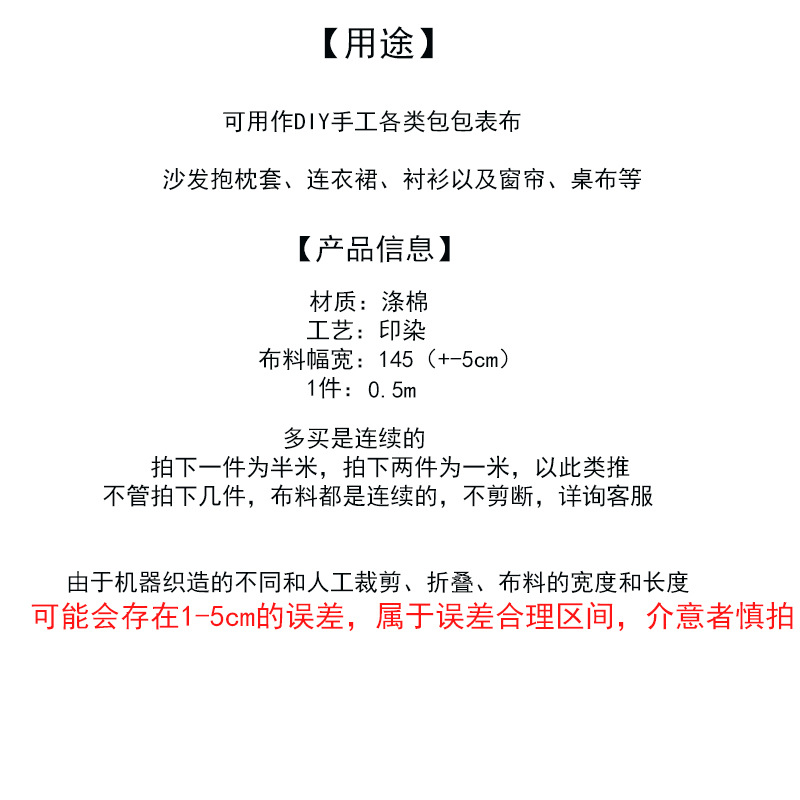 【用途】

可用作DIY手工各类包包表布

沙发抱枕套、连衣裙、衬衫以及窗帘、桌布等

【产品信息】

材质：涤棉
工艺：印染
布料幅宽：145（+-5cm）
1件：0.5m

多买是连续的
拍下一件为半米，拍下两件为一米，以此类推
不管拍下几件，布料都是连续的，不剪断，详询客服

由于机器织造的不同和人工裁剪、折叠、布料的宽度和长度
可能会存在1-5cm的误差，属于误差合理区间，介意者慎拍